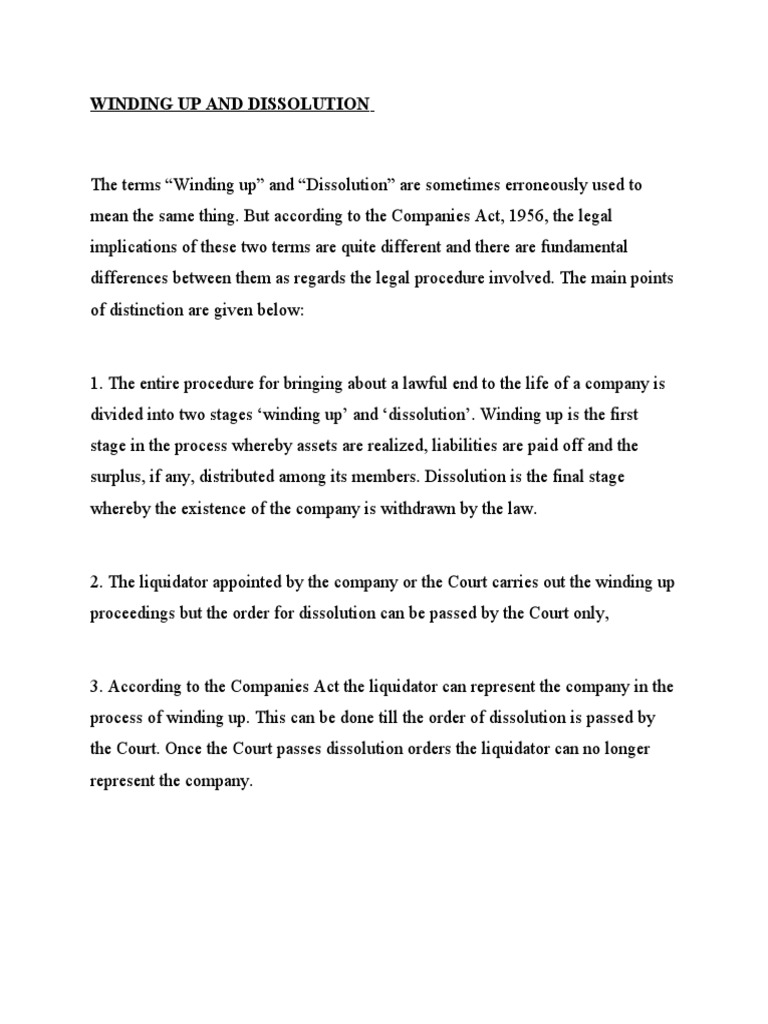 WINDING UP AND DISSOLUTION

The terms “Winding up” and “Dissolution” are sometimes erroneously used to mean the same thing. But according to the Companies Act, 1956, the legal implications of these two terms are quite different and there are fundamental differences between them as regards the legal procedure involved. The main points of distinction are given below:

1. The entire procedure for bringing about a lawful end to the life of a company is divided into two stages ‘winding up’ and ‘dissolution’. Winding up is the first stage in the process whereby assets are realized, liabilities are paid off and the surplus, if any, distributed among its members. Dissolution is the final stage whereby the existence of the company is withdrawn by the law.

2. The liquidator appointed by the company or the Court carries out the winding up proceedings but the order for dissolution can be passed by the Court only,

3. According to the Companies Act the liquidator can represent the company in the process of winding up. This can be done till the order of dissolution is passed by the Court. Once the Court passes dissolution orders the liquidator can no longer represent the company.